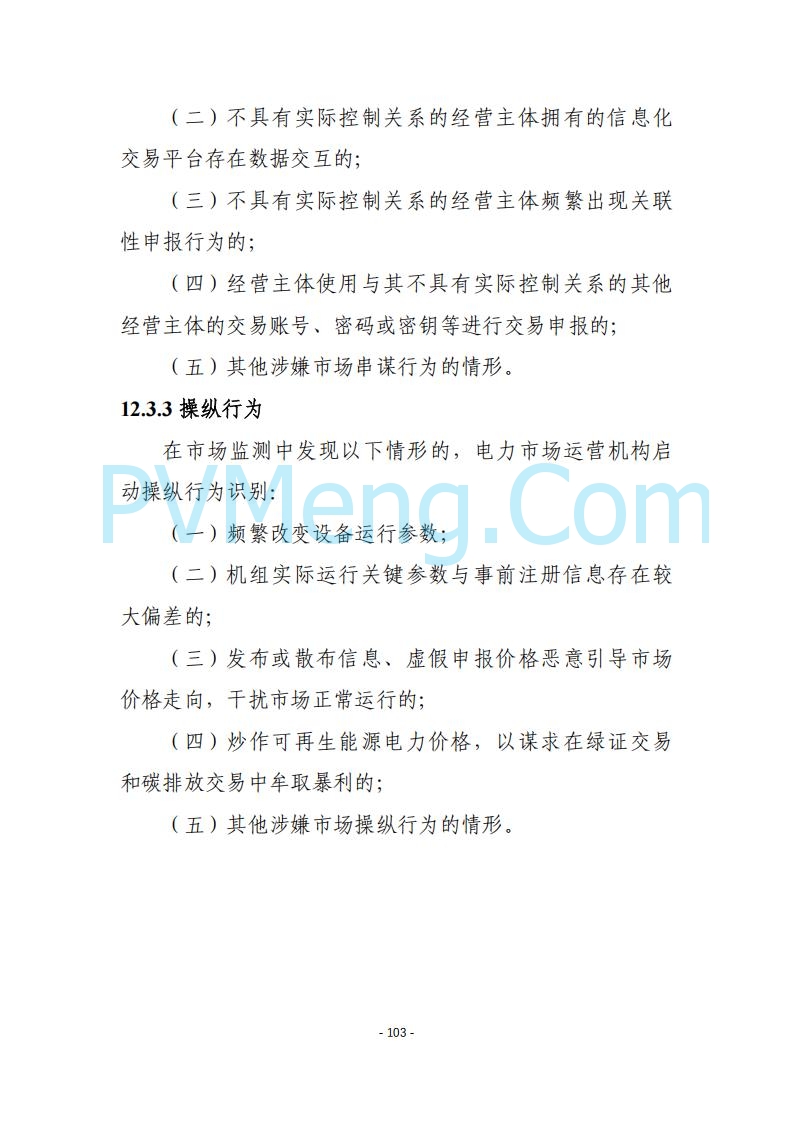 （二）不具有实际控制关系的经营主体拥有的信息化交易平台存在数据交互的；

（三）不具有实际控制关系的经营主体频繁出现关联性申报行为的；

（四）经营主体使用与其不具有实际控制关系的其他经营主体的交易账号、密码或密钥等进行交易申报的；

（五）其他涉嫌市场串谋行为的情形。

12.3.3 操纵行为

在市场监测中发现以下情形的，电力市场运营机构启动操纵行为识别：

PVMeng.Com

（一）频繁改变设备运行参数；

（二）机组实际运行关键参数与事前注册信息存在较大偏差的；

（三）发布或散布信息、虚假申报价格恶意引导市场价格走向，干扰市场正常运行的；

（四）炒作可再生能源电力价格，以谋求在绿证交易和碳排放交易中牟取暴利的；

（五）其他涉嫌市场操纵行为的情形。

- 103 -